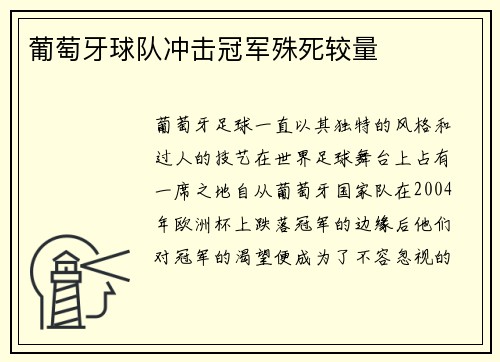 葡萄牙球队冲击冠军殊死较量

葡萄牙足球一直以其独特的风格和过人的技艺在世界足球舞台上占有一席之地自从葡萄牙国家队在2004年欧洲杯上跌落冠军的边缘后他们对冠军的渴望便成为了不容忽视的